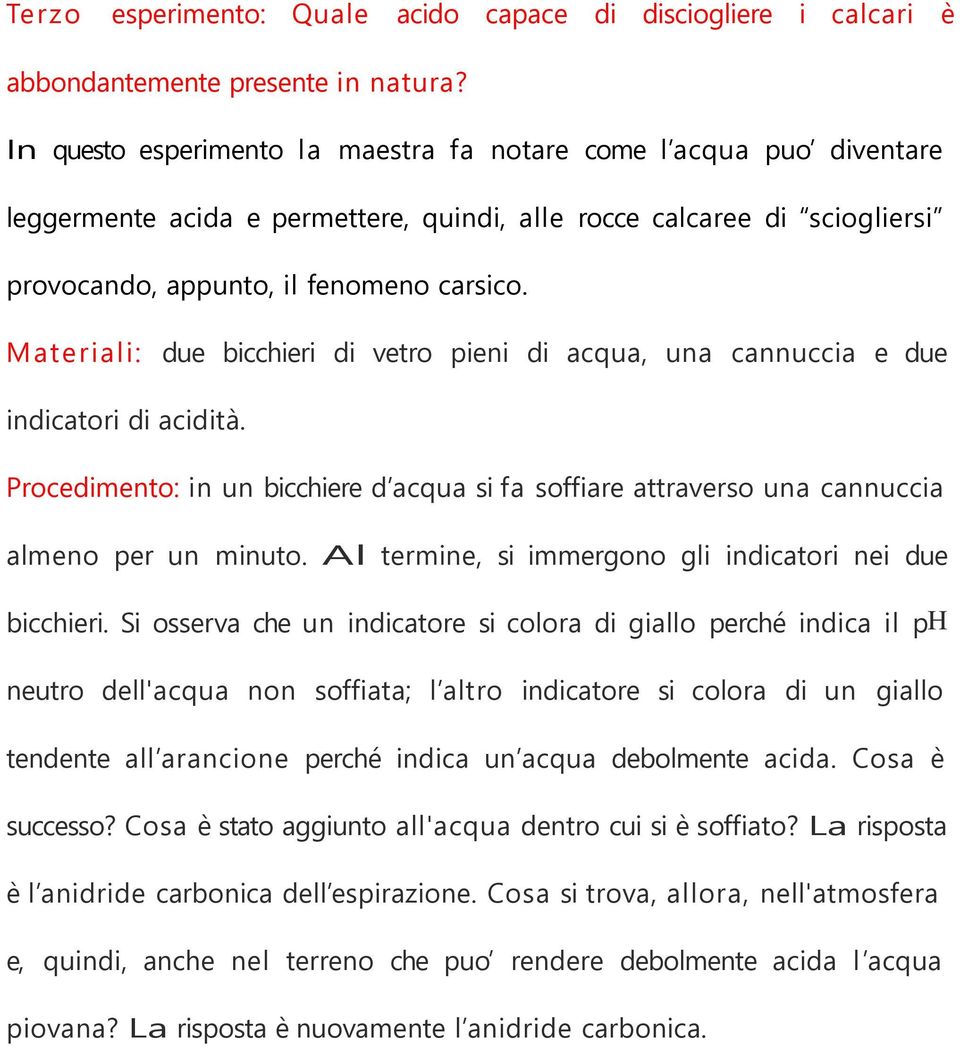 Terzo esperimento: Quale acido capace di disciogliere i calcari è abbondantemente presente in natura?

In questo esperimento la maestra fa notare come l'acqua puo' diventare leggermente acida e permettere, quindi, alle rocce calcaree di "sciogliersi" provocando, appunto, il fenomeno carsico.

Materiali: due bicchieri di vetro pieni di acqua, una cannuccia e due indicatori di acidità.

Procedimento: in un bicchiere d'acqua si fa soffiare attraverso una cannuccia almeno per un minuto. Al termine, si immergono gli indicatori nei due bicchieri. Si osserva che un indicatore si colora di giallo perché indica il pH neutro dell'acqua non soffiata; l'altro indicatore si colora di un giallo tendente all'arancione perché indica un'acqua debolmente acida. Cosa è successo? Cosa è stato aggiunto all'acqua dentro cui si è soffiato? La risposta è l'anidride carbonica dell'espirazione. Cosa si trova, allora, nell'atmosfera e, quindi, anche nel terreno che puo' rendere debolmente acida l'acqua piovana? La risposta è nuovamente l'anidride carbonica.